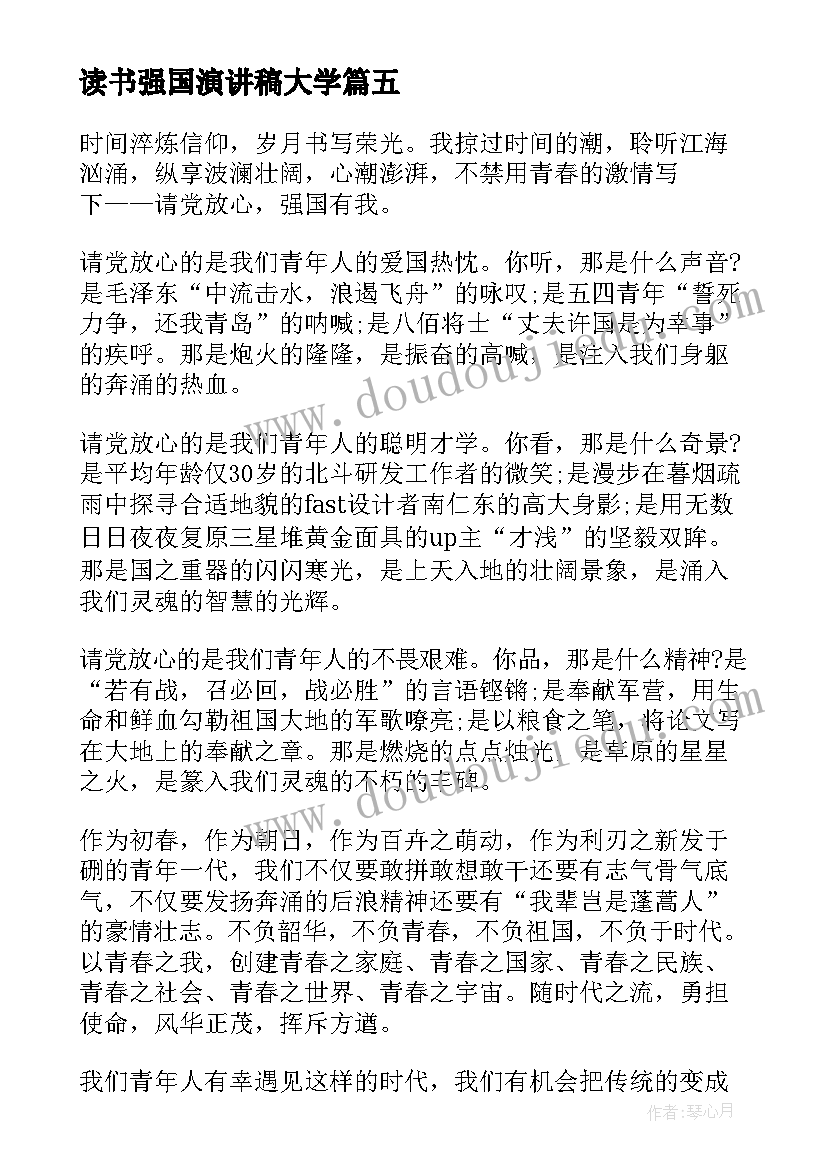 读书强国演讲稿大学篇五

时间淬炼信仰，岁月书写荣光。我掠过时间的潮，聆听江海汹涌，纵享波澜壮阔，心潮澎湃，不禁用青春的激情写下——请党放心，强国有我。

请党放心的是我们青年人的爱国热忱。你听，那是什么声音?是毛泽东“中流击水，浪遏飞舟”的咏叹;是五四青年“誓死力争，还我青岛”的呐喊;是八佰将士“丈夫许国是为幸事”的疾呼。那是炮火的隆隆，是振奋的高喊，是注入我们身躯的奔涌的热血。

请党放心的是我们青年人的聪明才学。你看，那是什么奇景?是平均年龄仅30岁的北斗研发工作者的微笑;是漫步在暮烟疏雨中探寻合适地貌的fast设计者南仁东的高大身影;是用无数日日夜夜复原三星堆黄金面具的up主“才浅”的坚毅双眸。那是国之重器的闪闪寒光，是上天入地的壮阔景象，是涌入我们灵魂的智慧的光辉。

请党放心的是我们青年人的不畏艰难。你品，那是什么精神?是“若有战，召必回，战必胜”的言语铿锵;是奉献军营，用生命和鲜血勾勒祖国大地的军歌嘹亮;是以粮食之笔，将论文写在大地上的奉献之章。那是燃烧的点点烛光，是草原的星星之火，是篆入我们灵魂的不朽的丰碑。

作为初春，作为朝日，作为百卉之萌动，作为利刃之新发于硎的青年一代，我们不仅要敢拼敢想敢干还要有志气骨气底气，不仅要发扬奔涌的后浪精神还要有“我辈岂是蓬蒿人”的豪情壮志。不负韶华，不负青春，不负祖国，不负于时代。以青春之我，创建青春之家庭、青春之国家、青春之民族、青春之社会、青春之世界、青春之宇宙。随时代之流，勇担使命，风华正茂，挥斥方遒。

我们青年人有幸遇见这样的时代，我们有机会把传统的变成

作者：琴心月